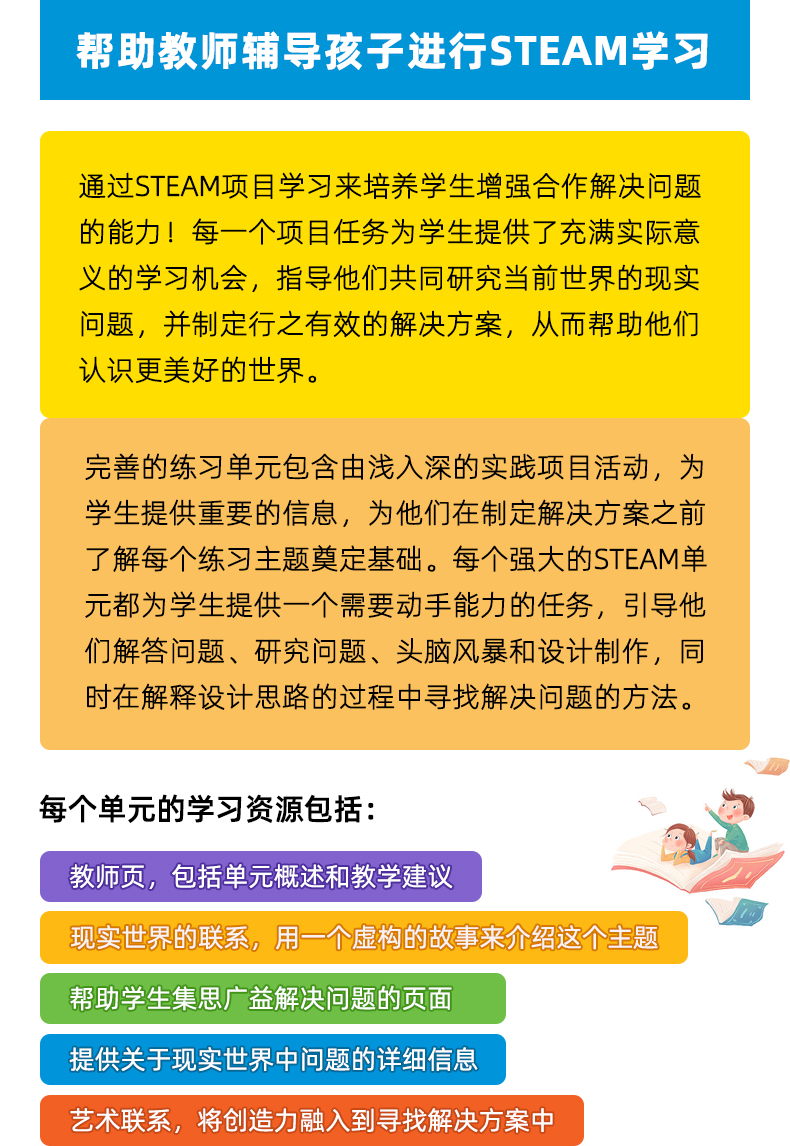 帮助教师辅导孩子进行STEAM学习

通过STEAM项目学习来培养学生增强合作解决问题的能力！每一个项目任务为学生提供了充满实际意义的学习机会，指导他们共同研究当前世界的现实问题，并制定行之有效的解决方案，从而帮助他们认识更美好的世界。

完善的练习单元包含由浅入深的实践项目活动，为学生提供重要的信息，为他们在制定解决方案之前了解每个练习主题奠定基础。每个强大的STEAM单元都为学生提供一个需要动手能力的任务，引导他们解答问题、研究问题、头脑风暴和设计制作，同时在解释设计思路的过程中寻找解决问题的方法。

每个单元的学习资源包括：

教师页，包括单元概述和教学建议

现实世界的联系，用一个虚构的故事来介绍这个主题

帮助学生集思广益解决问题的页面

提供关于现实世界中问题的详细信息

艺术联系，将创造力融入到寻找解决方案中